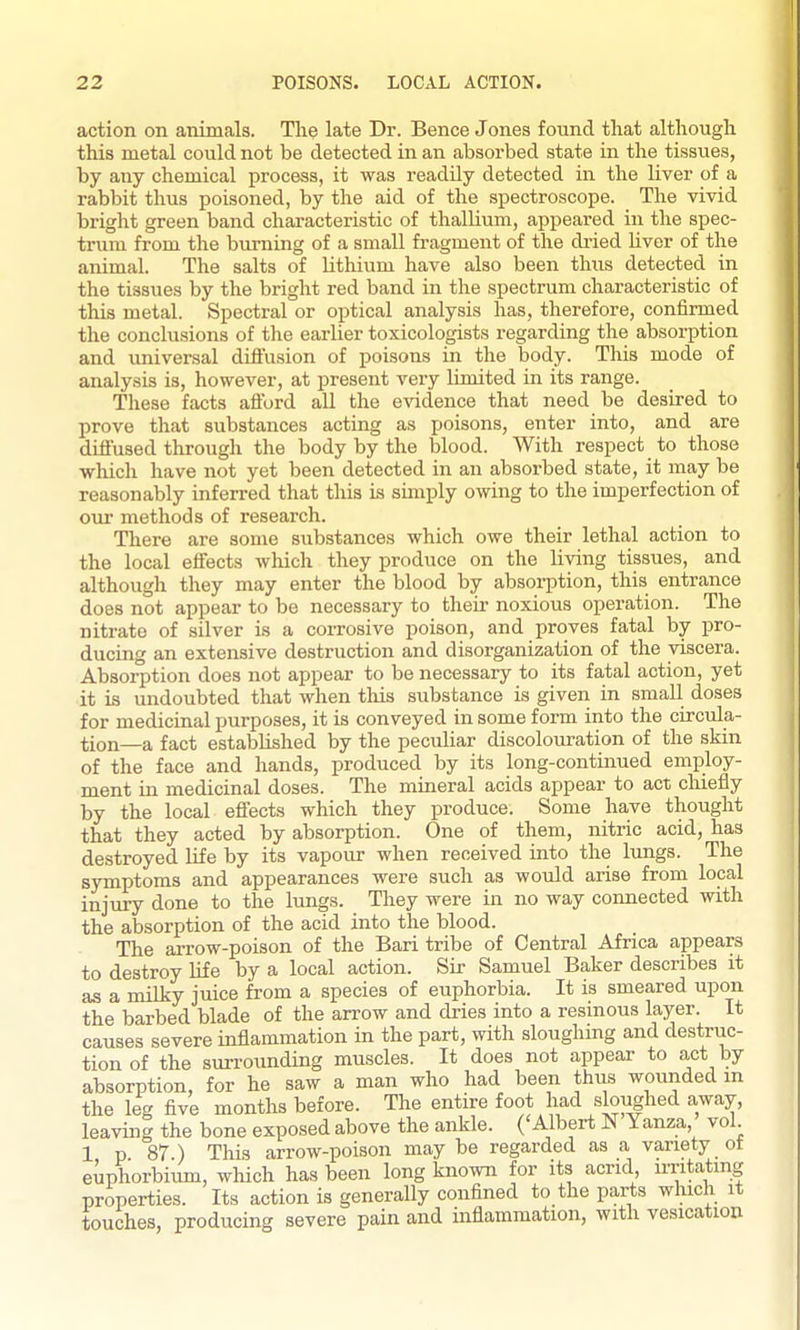 22 POISONS. LOCAL ACTION.

action on animals. The late Dr. Bence Jones found that although this metal could not be detected in an absorbed state in the tissues, by any chemical process, it was readily detected in the liver of a rabbit thus poisoned, by the aid of the spectroscope. The vivid bright green band characteristic of thallium, appeared in the spectrum from the burning of a small fragment of the dried liver of the animal. The salts of lithium have also been thus detected in the tissues by the bright red band in the spectrum characteristic of this metal. Spectral or optical analysis has, therefore, confirmed the conclusions of the earlier toxicologists regarding the absorption and universal diffusion of poisons in the body. This mode of analysis is, however, at present very limited in its range.

These facts afford all the evidence that need be desired to prove that substances acting as poisons, enter into, and are diffused through the body by the blood. With respect to those which have not yet been detected in an absorbed state, it may be reasonably inferred that this is simply owing to the imperfection of our methods of research.

There are some substances which owe their lethal action to the local effects which they produce on the living tissues, and although they may enter the blood by absorption, this entrance does not appear to be necessary to their noxious operation. The nitrate of silver is a corrosive poison, and proves fatal by producing an extensive destruction and disorganization of the viscera. Absorption does not appear to be necessary to its fatal action, yet it is undoubted that when this substance is given in small doses for medicinal purposes, it is conveyed in some form into the circulation—a fact established by the peculiar discolouration of the skin of the face and hands, produced by its long-continued employment in medicinal doses. The mineral acids appear to act chiefly by the local effects which they produce. Some have thought that they acted by absorption. One of them, nitric acid, has destroyed life by its vapour when received into the lungs. The symptoms and appearances were such as would arise from local injury done to the lungs. They were in no way connected with the absorption of the acid into the blood.

The arrow-poison of the Bari tribe of Central Africa appears to destroy life by a local action. Sir Samuel Baker describes it as a milky juice from a species of euphorbia. It is smeared upon the barbed blade of the arrow and dries into a resinous layer. It causes severe inflammation in the part, with sloughing and destruction of the surrounding muscles. It does not appear to act by absorption, for he saw a man who had been thus wounded in the leg five months before. The entire foot had sloughed away, leaving the bone exposed above the ankle. ('Albert N'Yanza,' vol. 1, p. 87.) This arrow-poison may be regarded as a variety of euphorbium, which has been long known for its acrid, irritating properties. Its action is generally confined to the parts which it touches, producing severe pain and inflammation, with vesication